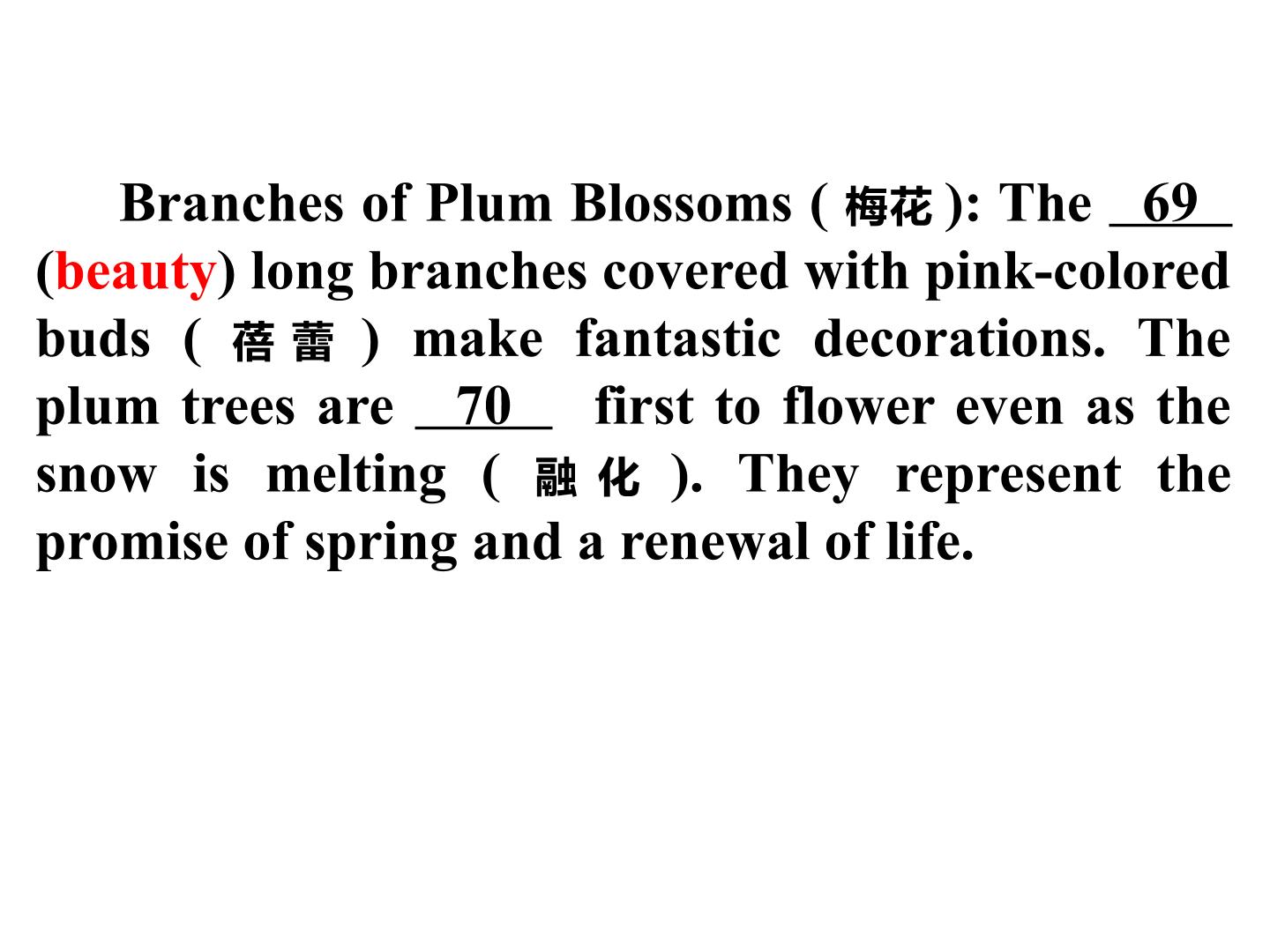 Branches of Plum Blossoms (梅花): The 69 (beauty) long branches covered with pink-colored buds (蓓蕾) make fantastic decorations. The plum trees are 70 first to flower even as the snow is melting (融化). They represent the promise of spring and a renewal of life.